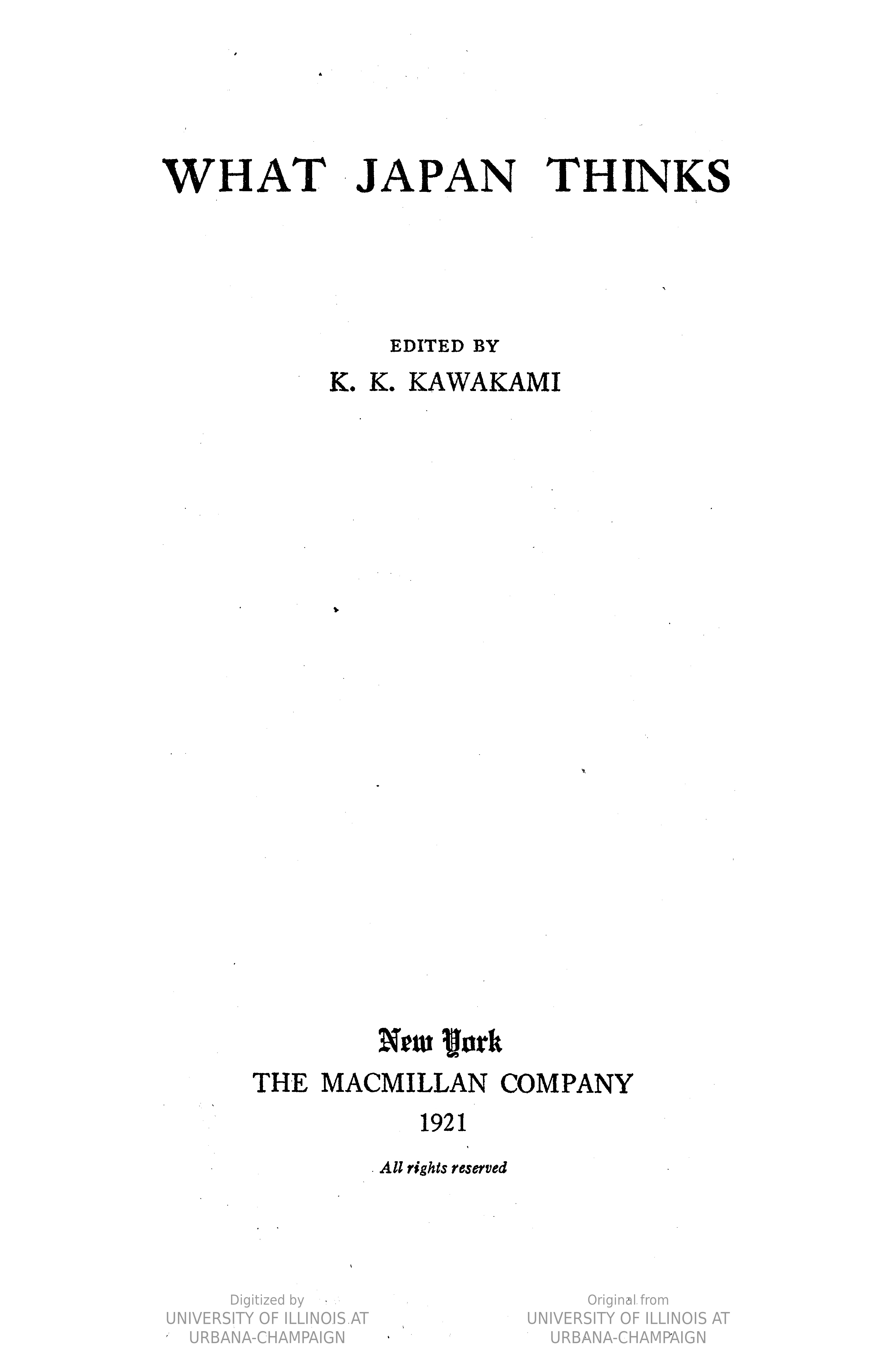 WHAT JAPAN THINKS

EDITED BY
K. K. KAWAKAMI

New York
THE MACMILLAN COMPANY
1921

All rights reserved

Digitized by
UNIVERSITY OF ILLINOIS AT
URBANA-CHAMPAIGN

Original from
UNIVERSITY OF ILLINOIS AT
URBANA-CHAMPAIGN